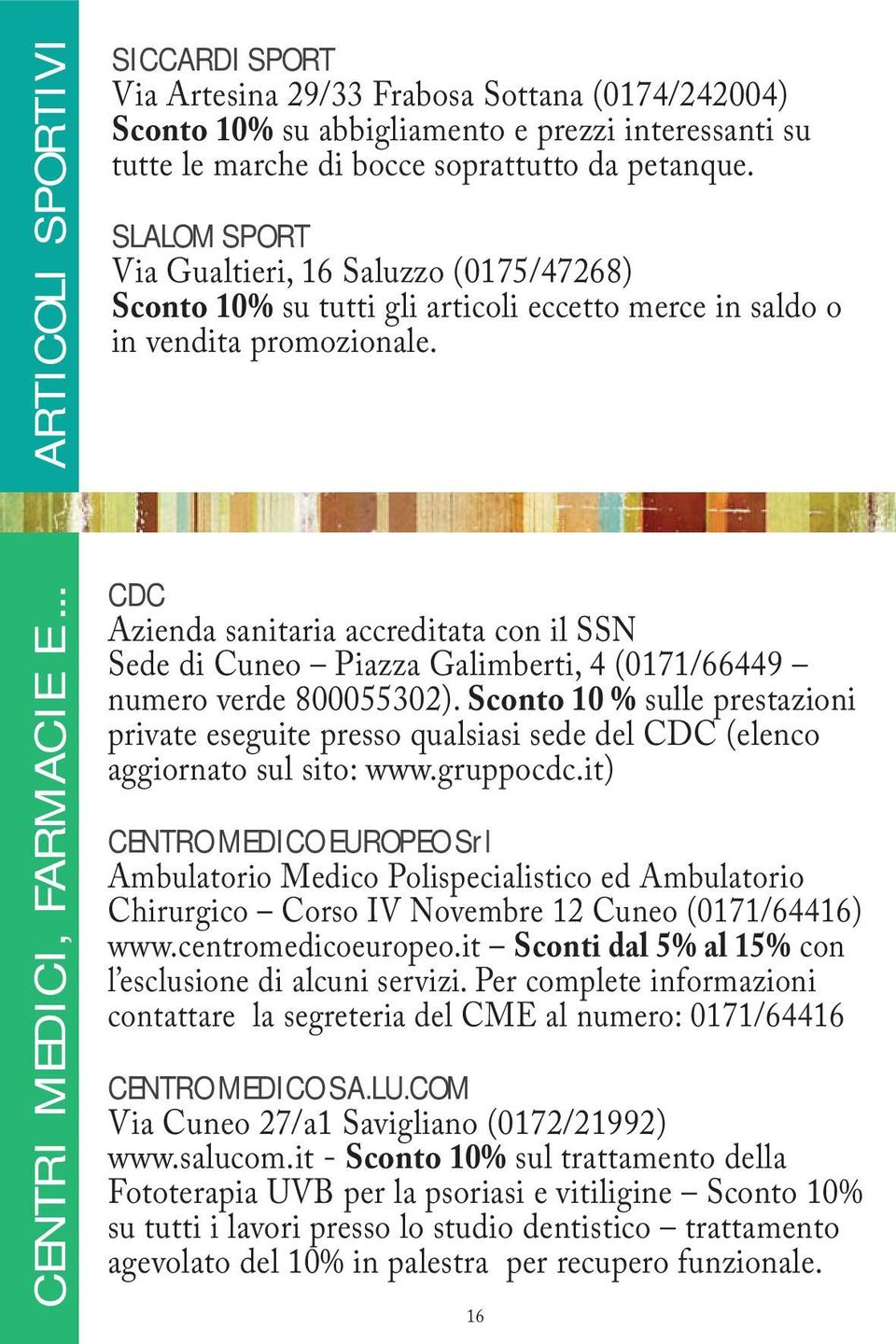 ARTICOLI SPORTIVI

SICCARDI SPORT
Via Artesina 29/33 Frabosa Sottana (0174/242004)
Sconto 10% su abbigliamento e prezzi interessanti su tutte le marche di bocce soprattutto da petanque.

SLALOM SPORT
Via Gualtieri, 16 Saluzzo (0175/47268)
Sconto 10% su tutti gli articoli eccetto merce in saldo o in vendita promozionale.

CENTRI MEDICI, FARMACIE E...

CDC
Azienda sanitaria accreditata con il SSN
Sede di Cuneo – Piazza Galimberti, 4 (0171/66449 – numero verde 800055302). Sconto 10 % sulle prestazioni private eseguite presso qualsiasi sede del CDC (elenco aggiornato sul sito: www.gruppocdc.it)

CENTRO MEDICO EUROPEO Srl
Ambulatorio Medico Polispecialistico ed Ambulatorio Chirurgico – Corso IV Novembre 12 Cuneo (0171/64416) www.centromedicoeuropeo.it – Sconti dal 5% al 15% con l'esclusione di alcuni servizi. Per complete informazioni contattare la segreteria del CME al numero: 0171/64416

CENTRO MEDICO SA.LU.COM
Via Cuneo 27/a1 Savigliano (0172/21992)
www.salucom.it - Sconto 10% sul trattamento della Fototerapia UVB per la psoriasi e vitiligine – Sconto 10% su tutti i lavori presso lo studio dentistico – trattamento agevolato del 10% in palestra per recupero funzionale.

16